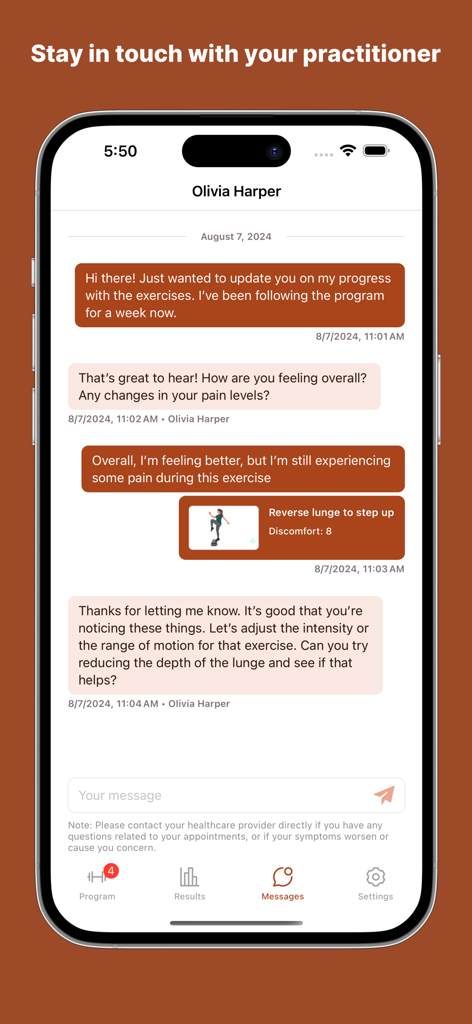 Stay in touch with your practitioner

5:50

Olivia Harper

August 7, 2024

Hi there! Just wanted to update you on my progress with the exercises. I've been following the program for a week now.

8/7/2024, 11:01 AM

That's great to hear! How are you feeling overall? Any changes in your pain levels?

8/7/2024, 11:02 AM • Olivia Harper

Overall, I'm feeling better, but I'm still experiencing some pain during this exercise

Reverse lunge to step up

Discomfort: 8

8/7/2024, 11:03 AM

Thanks for letting me know. It's good that you're noticing these things. Let's adjust the intensity or the range of motion for that exercise. Can you try reducing the depth of the lunge and see if that helps?

8/7/2024, 11:04 AM • Olivia Harper

Your message

Note: Please contact your healthcare provider directly if you have any questions related to your appointments, or if your symptoms worsen or cause you concern.

4

Program

Results

Messages

Settings